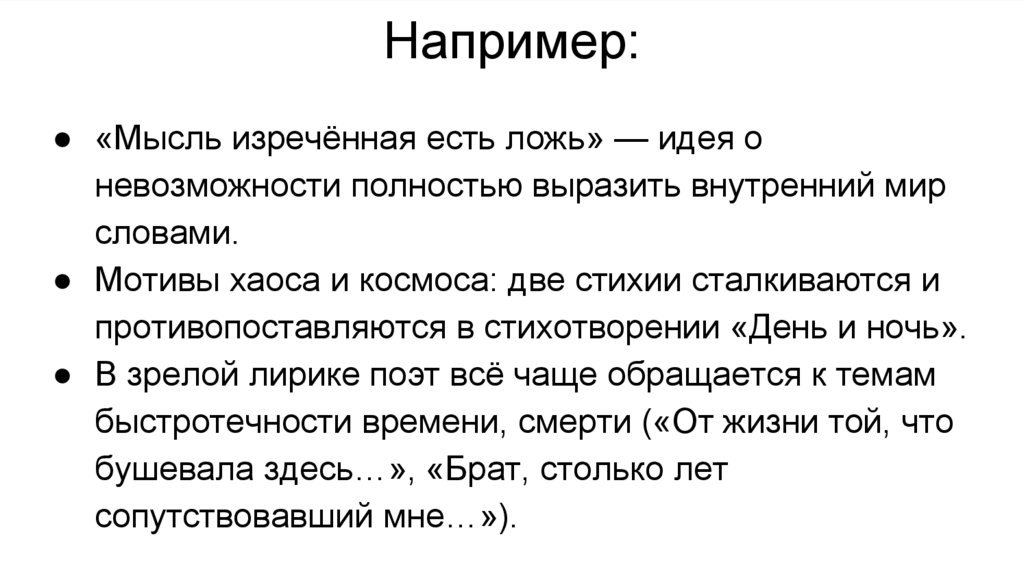 Например:

● «Мысль изречённая есть ложь» — идея о невозможности полностью выразить внутренний мир словами.
● Мотивы хаоса и космоса: две стихии сталкиваются и противопоставляются в стихотворении «День и ночь».
● В зрелой лирике поэт всё чаще обращается к темам быстротечности времени, смерти («От жизни той, что бушевала здесь…», «Брат, столько лет сопутствовавший мне…»).